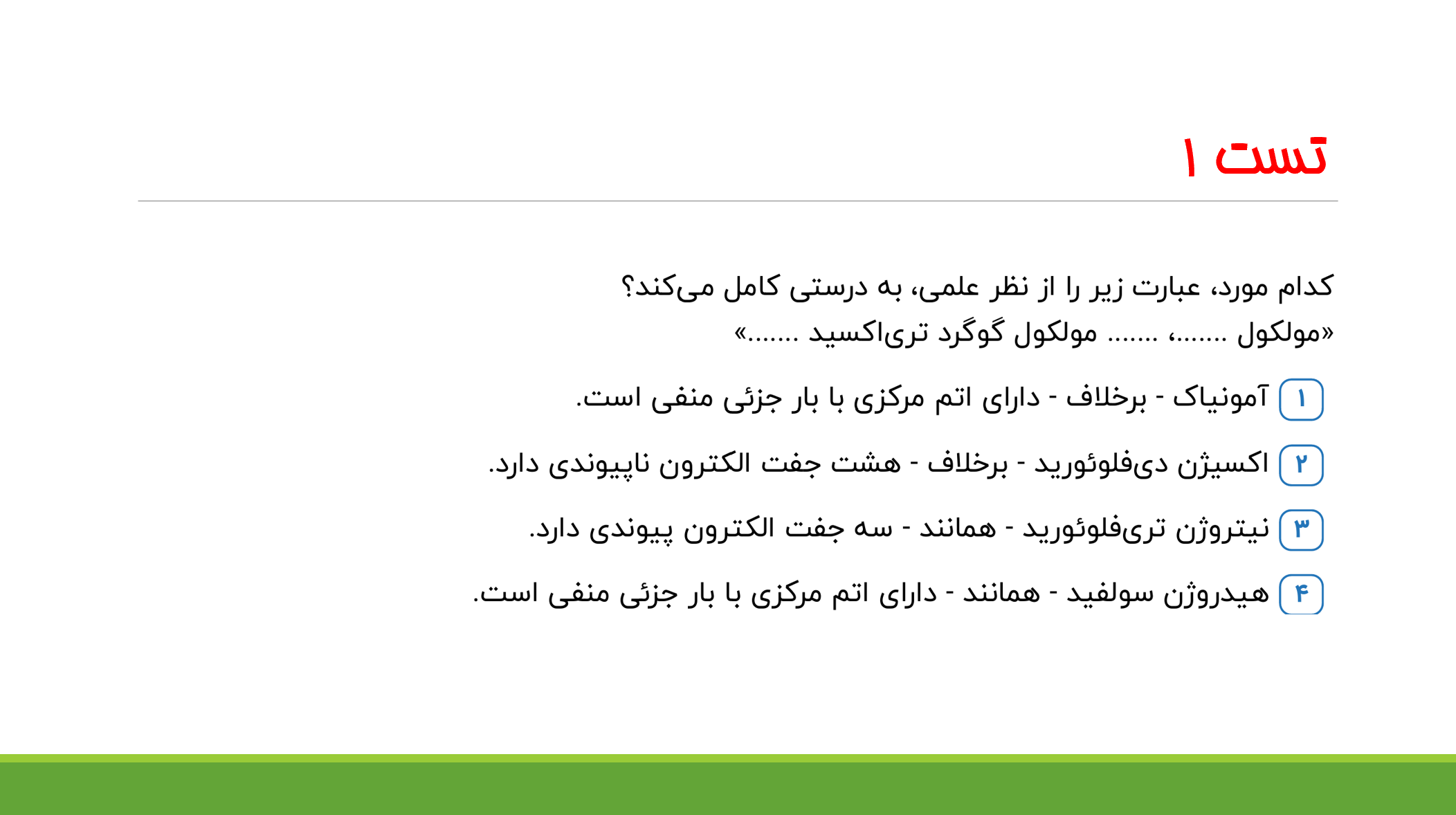 تست ۱

کدام مورد، عبارت زیر را از نظر علمی، به درستی کامل می‌کند؟
«مولکول .......، ....... مولکول گوگرد تری‌اکسید .......»

۱ آمونیاک - برخلاف - دارای اتم مرکزی با بار جزئی منفی است.

۲ اکسیژن دی‌فلوئورید - برخلاف - هشت جفت الکترون ناپیوندی دارد.

۳ نیتروژن تری‌فلوئورید - همانند - سه جفت الکترون پیوندی دارد.

۴ هیدروژن سولفید - همانند - دارای اتم مرکزی با بار جزئی منفی است.